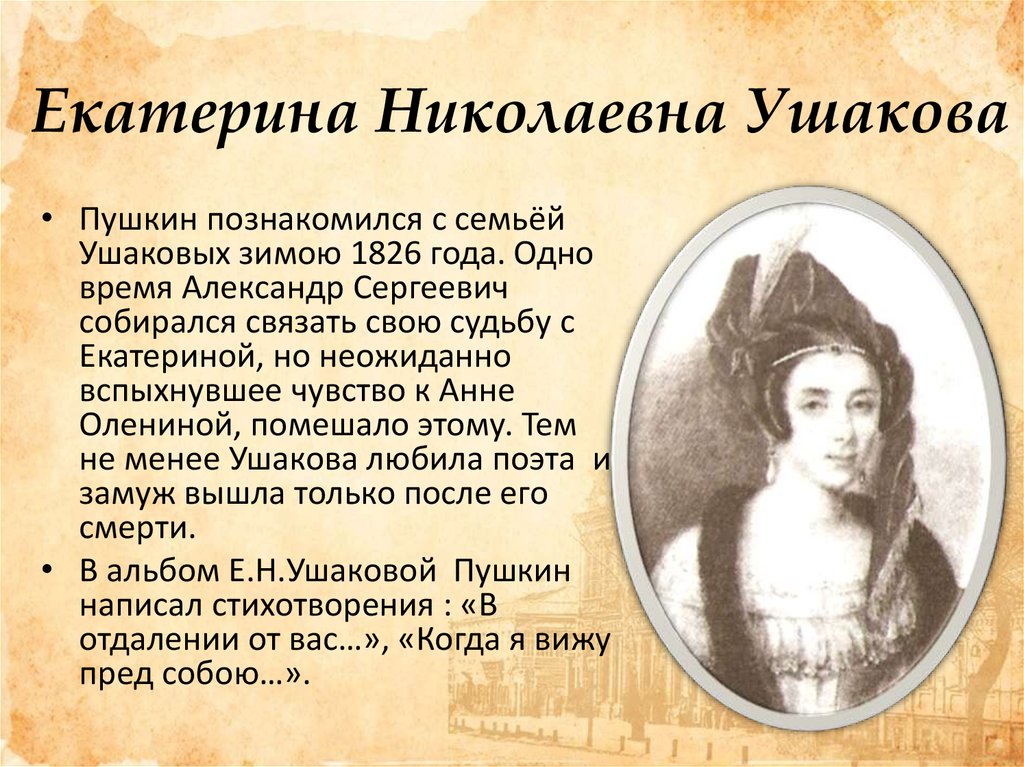 Екатерина Николаевна Ушакова

• Пушкин познакомился с семьёй Ушаковых зимою 1826 года. Одно время Александр Сергеевич собирался связать свою судьбу с Екатериной, но неожиданно вспыхнувшее чувство к Анне Олениной, помешало этому. Тем не менее Ушакова любила поэта и замуж вышла только после его смерти.

• В альбом Е.Н.Ушаковой Пушкин написал стихотворения : «В отдалении от вас…», «Когда я вижу пред собою…».